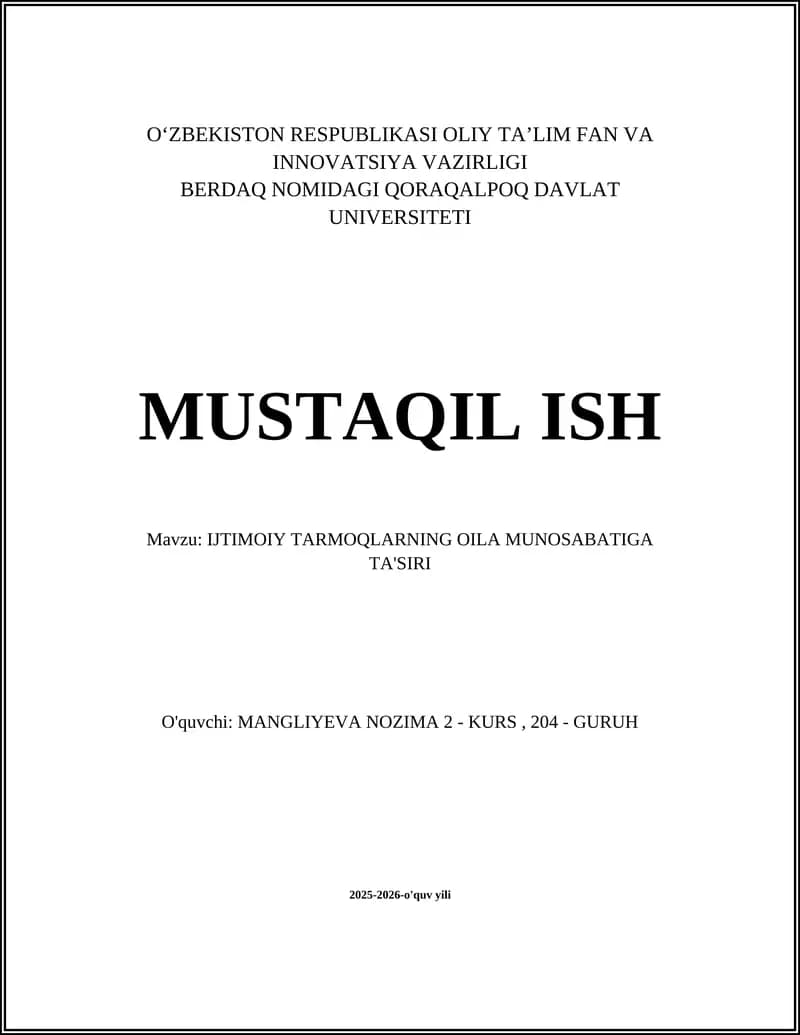 O‘ZBEKISTON RESPUBLIKASI OLIY TA’LIM FAN VA INNOVATSIYA VAZIRLIGI
BERDAQ NOMIDAGI QORAQALPOQ DAVLAT UNIVERSITETI

MUSTAQIL ISH

Mavzu: IJTIMOIY TARMOQLARNING OILA MUNOSABATIGA TA'SIRI

O'quvchi: MANGLIYEVA NOZIMA 2 - KURS , 204 - GURUH

2025-2026-o'quv yili